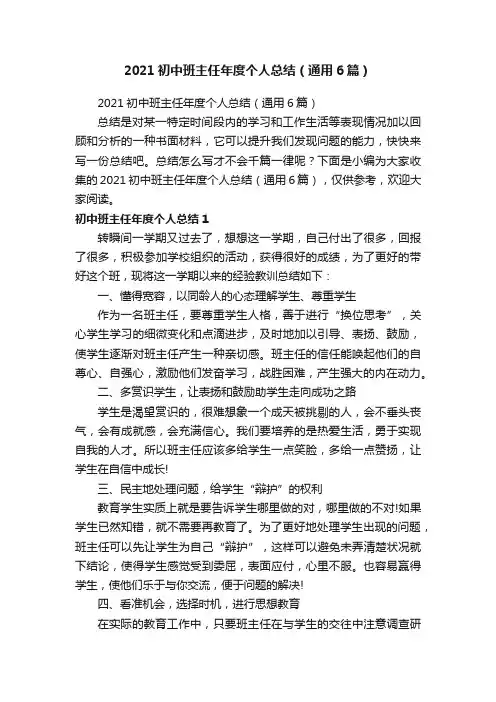 2021 初中班主任年度个人总结（通用 6 篇）

2021 初中班主任年度个人总结（通用 6 篇）

总结是对某一特定时间段内的学习和工作生活等表现情况加以回顾和分析的一种书面材料，它可以提升我们发现问题的能力，快快来写一份总结吧。总结怎么写才不会千篇一律呢？下面是小编为大家收集的 2021 初中班主任年度个人总结（通用 6 篇），仅供参考，欢迎大家阅读。

初中班主任年度个人总结 1

转瞬间一学期又过去了，想想这一学期，自己付出了很多，回报了很多，积极参加学校组织的活动，获得很好的成绩，为了更好的带好这个班，现将这一学期以来的经验教训总结如下：

一、懂得宽容，以同龄人的心态理解学生、尊重学生

作为一名班主任，要尊重学生人格，善于进行“换位思考”，关心学生学习的细微变化和点滴进步，及时地加以引导、表扬、鼓励，使学生逐渐对班主任产生一种亲切感。班主任的信任能唤起他们的自尊心、自强心，激励他们发奋学习，战胜困难，产生强大的内在动力。

二、多赏识学生，让表扬和鼓励助学生走向成功之路

学生是渴望赏识的，很难想象一个成天被挑剔的人，会不垂头丧气，会有成就感，会充满信心。我们要培养的是热爱生活，勇于实现自我的人才。所以班主任应该多给学生一点笑脸，多给一点赞扬，让学生在自信中成长!

三、民主地处理问题，给学生“辩护”的权利

教育学生实质上就是要告诉学生哪里做的对，哪里做的不对!如果学生已然知错，就不需要再教育了。为了更好地处理学生出现的问题，班主任可以先让学生为自己“辩护”，这样可以避免未弄清楚状况就下结论，使得学生感觉受到委屈，表面应付，心里不服。也容易赢得学生，使他们乐于与你交流，便于问题的解决!

四、看准机会，选择时机，进行思想教育

在实际的教育工作中，只要班主任在与学生的交往中注意调查研